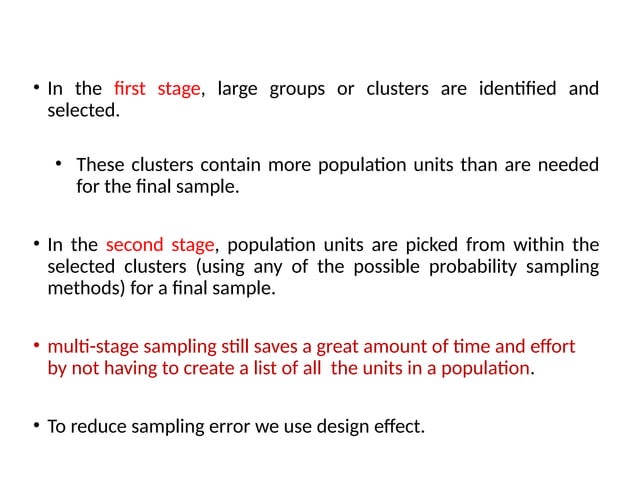 • In the first stage, large groups or clusters are identified and selected.

• These clusters contain more population units than are needed for the final sample.

• In the second stage, population units are picked from within the selected clusters (using any of the possible probability sampling methods) for a final sample.

• multi-stage sampling still saves a great amount of time and effort by not having to create a list of all the units in a population.

• To reduce sampling error we use design effect.